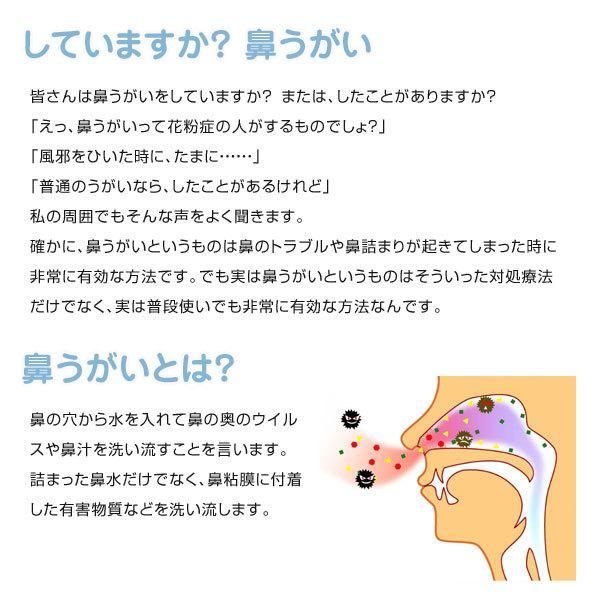 していますか? 鼻うがい

皆さんは鼻うがいをしていますか? または、したことがありますか?
「えっ、鼻うがいって花粉症の人がするものでしょ?」
「風邪をひいた時に、たまに……」
「普通のうがいなら、したことがあるけれど」
私の周囲でもそんな声をよく聞きます。
確かに、鼻うがいというものは鼻のトラブルや鼻詰まりが起きてしまった時に非常に有効な方法です。でも実は鼻うがいというものはそういった対処療法だけでなく、実は普段使いでも非常に有効な方法なんです。

鼻うがいとは?

鼻の穴から水を入れて鼻の奥のウイルスや鼻汁を洗い流すことを言います。詰まった鼻水だけでなく、鼻粘膜に付着した有害物質などを洗い流します。